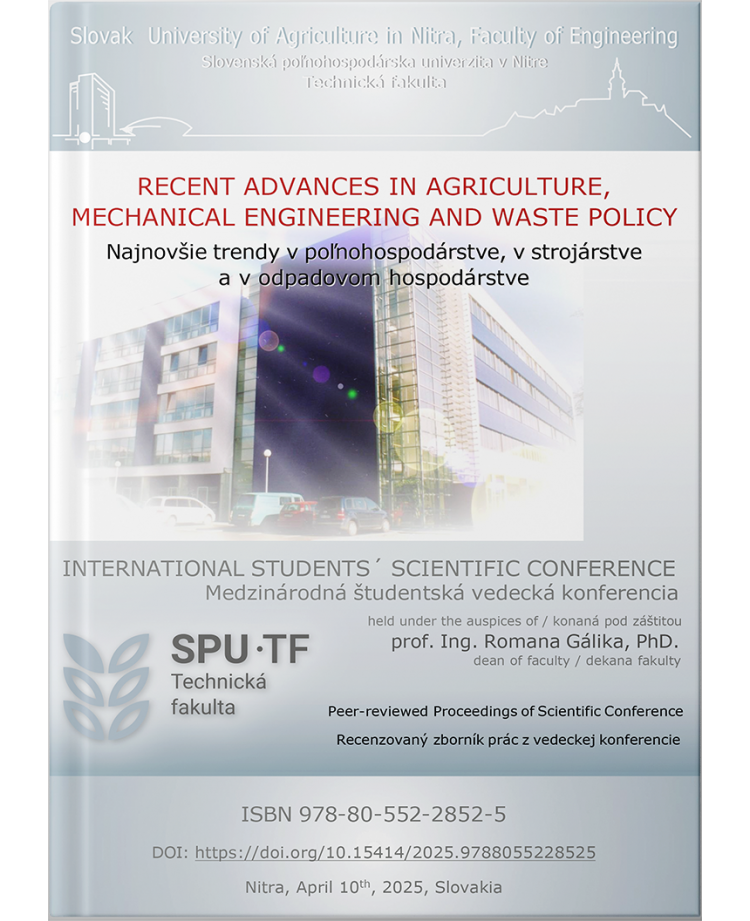 Slovak University of Agriculture in Nitra, Faculty of Engineering
Slovenská poľnohospodárska univerzita v Nitre
Technická fakulta

RECENT ADVANCES IN AGRICULTURE, MECHANICAL ENGINEERING AND WASTE POLICY
Najnovšie trendy v poľnohospodárstve, v strojárstve a v odpadovom hospodárstve

INTERNATIONAL STUDENTS´ SCIENTIFIC CONFERENCE
Medzinárodná študentská vedecká konferencia

held under the auspices of / konaná pod záštitou
prof. Ing. Romana Gálika, PhD.
dean of faculty / dekana fakulty

SPU·TF
Technická fakulta

Peer-reviewed Proceedings of Scientific Conference
Recenzovaný zborník prác z vedeckej konferencie

ISBN 978-80-552-2852-5

DOI: https://doi.org/10.15414/2025.9788055228525

Nitra, April 10$^{th}$, 2025, Slovakia